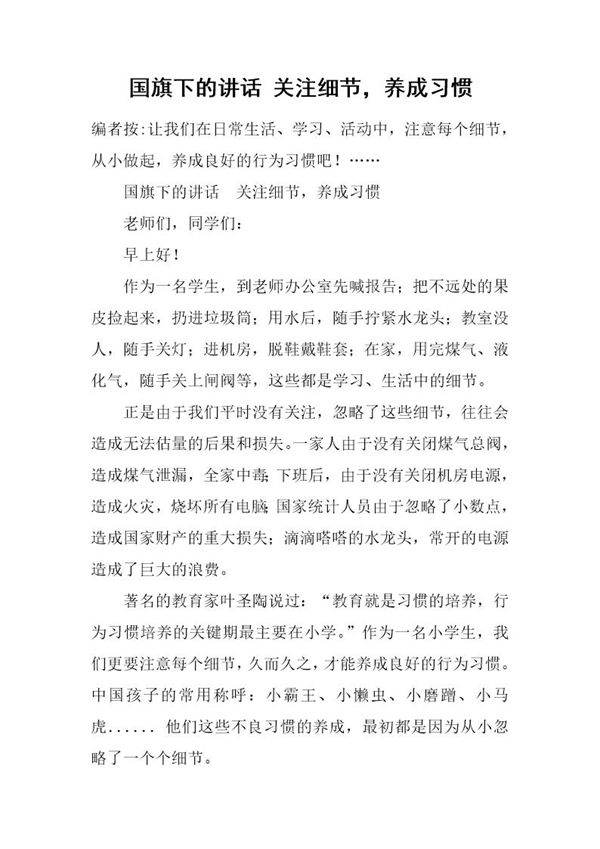 国旗下的讲话 关注细节，养成习惯

编者按:让我们在日常生活、学习、活动中，注意每个细节，从小做起，养成良好的行为习惯吧！……

国旗下的讲话　关注细节，养成习惯

老师们，同学们：

早上好！

作为一名学生，到老师办公室先喊报告；把不远处的果皮捡起来，扔进垃圾筒；用水后，随手拧紧水龙头；教室没人，随手关灯；进机房，脱鞋戴鞋套；在家，用完煤气、液化气，随手关上闸阀等，这些都是学习、生活中的细节。

正是由于我们平时没有关注，忽略了这些细节，往往会造成无法估量的后果和损失。一家人由于没有关闭煤气总阀，造成煤气泄漏，全家中毒；下班后，由于没有关闭机房电源，造成火灾，烧坏所有电脑；国家统计人员由于忽略了小数点，造成国家财产的重大损失；滴滴嗒嗒的水龙头，常开的电源造成了巨大的浪费。

著名的教育家叶圣陶说过：“教育就是习惯的培养，行为习惯培养的关键期最主要在小学。”作为一名小学生，我们更要注意每个细节，久而久之，才能养成良好的行为习惯。中国孩子的常用称呼：小霸王、小懒虫、小磨蹭、小马虎...... 他们这些不良习惯的养成，最初都是因为从小忽略了一个个细节。